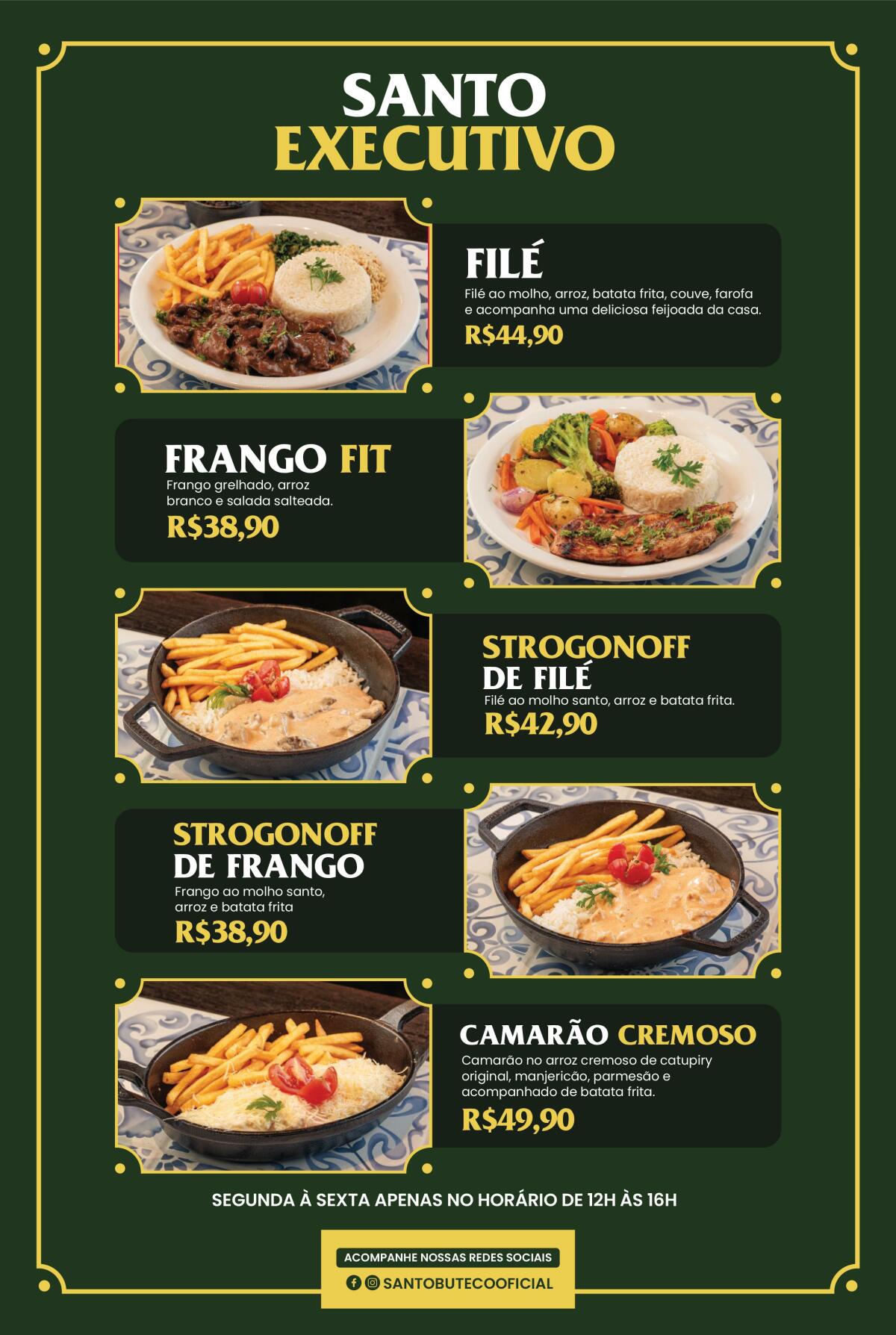 SANTO
EXECUTIVO

FILÉ
Filé ao molho, arroz, batata frita, couve, farofa e acompanha uma deliciosa feijoada da casa.
R$44,90

FRANGO FIT
Frango grelhado, arroz branco e salada salteada.
R$38,90

STROGONOFF
DE FILÉ
Filé ao molho santo, arroz e batata frita.
R$42,90

STROGONOFF
DE FRANGO
Frango ao molho santo, arroz e batata frita
R$38,90

CAMARÃO CREMOSO
Camarão no arroz cremoso de catupiry original, manjericão, parmesão e acompanhado de batata frita.
R$49,90

SEGUNDA À SEXTA APENAS NO HORÁRIO DE 12H ÀS 16H

ACOMPANHE NOSSAS REDES SOCIAIS
SANTOBUTECOOFICIAL